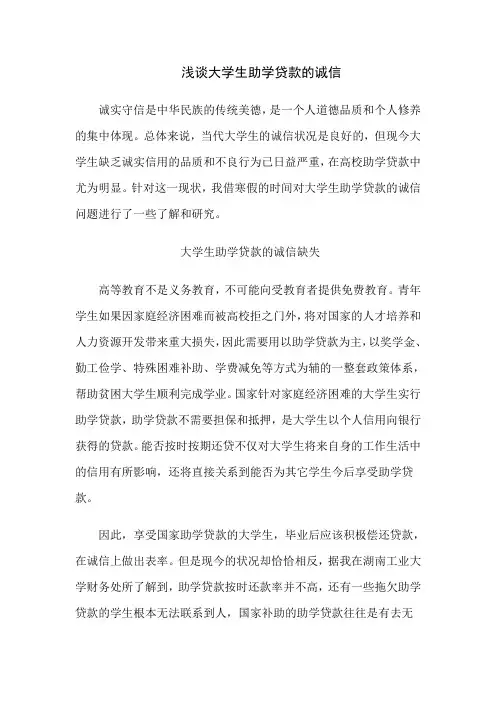 浅谈大学生助学贷款的诚信

诚实守信是中华民族的传统美德，是一个人道德品质和个人修养的集中体现。总体来说，当代大学生的诚信状况是良好的，但现今大学生缺乏诚实信用的品质和不良行为已日益严重，在高校助学贷款中尤为明显。针对这一现状，我借寒假的时间对大学生助学贷款的诚信问题进行了一些了解和研究。

大学生助学贷款的诚信缺失

高等教育不是义务教育，不可能向受教育者提供免费教育。青年学生如果因家庭经济困难而被高校拒之门外，将对国家的人才培养和人力资源开发带来重大损失，因此需要用以助学贷款为主，以奖学金、勤工俭学、特殊困难补助、学费减免等方式为辅的一整套政策体系，帮助贫困大学生顺利完成学业。国家针对家庭经济困难的大学生实行助学贷款，助学贷款不需要担保和抵押，是大学生以个人信用向银行获得的贷款。能否按时按期还贷不仅对大学生将来自身的工作生活中的信用有所影响，还将直接关系到能否为其它学生今后享受助学贷款。

因此，享受国家助学贷款的大学生，毕业后应该积极偿还贷款，在诚信上做出表率。但是现今的状况却恰恰相反，据我在湖南工业大学财务处所了解到，助学贷款按时还款率并不高，还有一些拖欠助学贷款的学生根本无法联系到人，国家补助的助学贷款往往是有去无